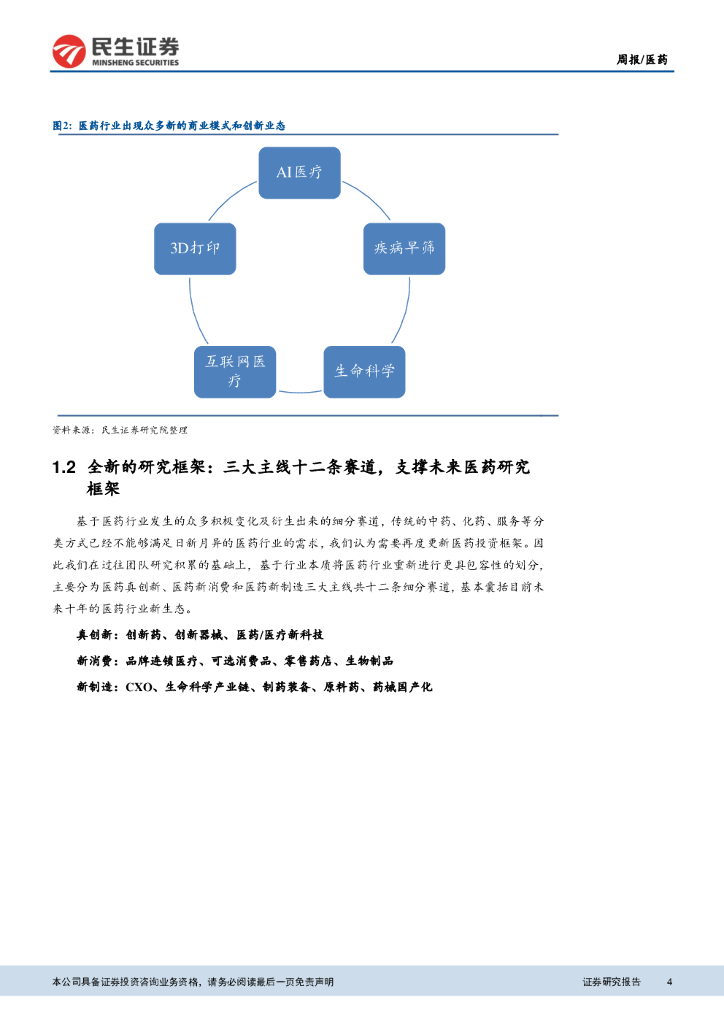 民生证券
MINSHENG SECURITIES

周报/医药

图2：医药行业出现众多新的商业模式和创新业态

AI医疗

疾病早筛

生命科学

互联网医疗

3D打印

资料来源：民生证券研究院整理

1.2 全新的研究框架：三大主线十二条赛道，支撑未来医药研究框架

基于医药行业发生的众多积极变化及衍生出来的细分赛道，传统的中药、化药、服务等分类方式已经不能够满足日新月异的医药行业的需求，我们认为需要再度更新医药投资框架。因此我们在过往团队研究积累的基础上，基于行业本质将医药行业重新进行更具包容性的划分，主要分为医药真创新、医药新消费和医药新制造三大主线共十二条细分赛道，基本囊括目前未来十年的医药行业新生态。

真创新：创新药、创新器械、医药/医疗新科技

新消费：品牌连锁医疗、可选消费品、零售药店、生物制品

新制造：CXO、生命科学产业链、制药装备、原料药、药械国产化

本公司具备证券投资咨询业务资格，请务必阅读最后一页免责声明

证券研究报告 4